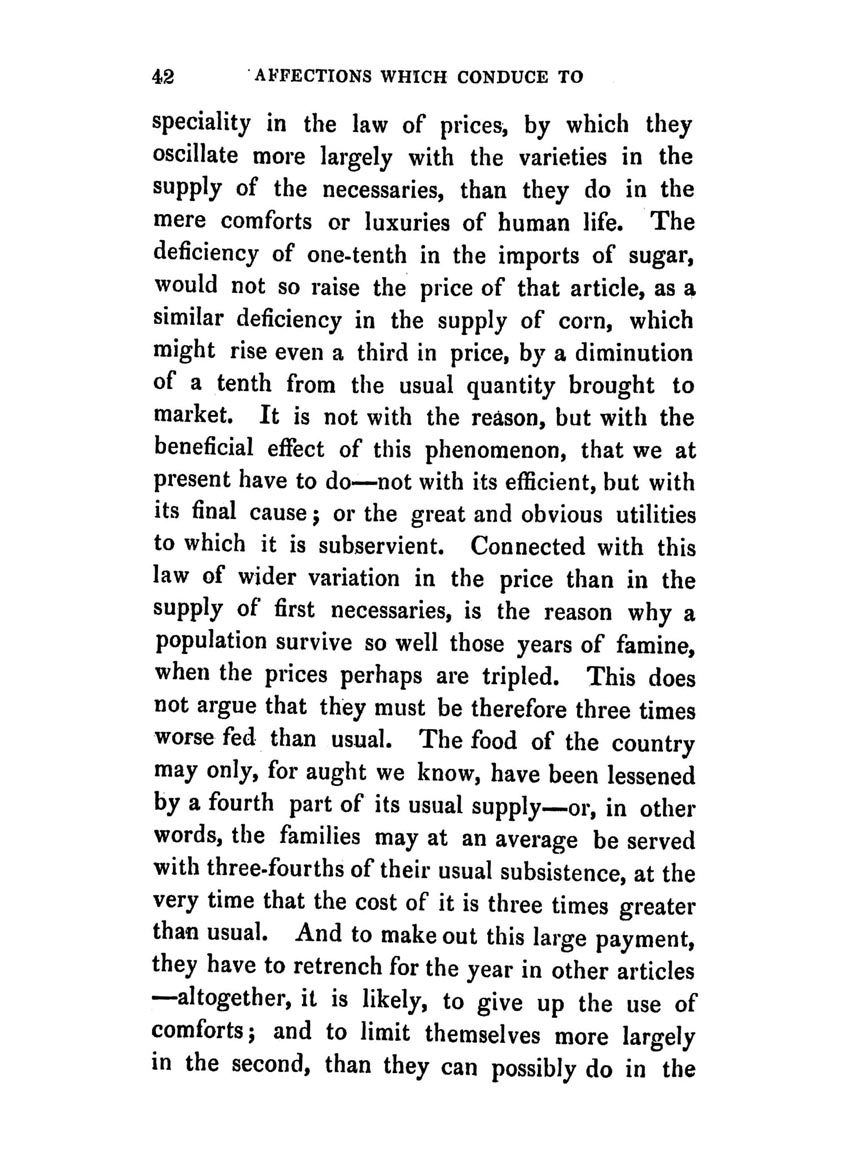 42 AFFECTIONS WHICH CONDUCE TO

speciality in the law of prices, by which they oscillate more largely with the varieties in the supply of the necessaries, than they do in the mere comforts or luxuries of human life. The deficiency of one-tenth in the imports of sugar, would not so raise the price of that article, as a similar deficiency in the supply of corn, which might rise even a third in price, by a diminution of a tenth from the usual quantity brought to market. It is not with the reason, but with the beneficial effect of this phenomenon, that we at present have to do—not with its efficient, but with its final cause; or the great and obvious utilities to which it is subservient. Connected with this law of wider variation in the price than in the supply of first necessaries, is the reason why a population survive so well those years of famine, when the prices perhaps are tripled. This does not argue that they must be therefore three times worse fed than usual. The food of the country may only, for aught we know, have been lessened by a fourth part of its usual supply—or, in other words, the families may at an average be served with three-fourths of their usual subsistence, at the very time that the cost of it is three times greater than usual. And to make out this large payment, they have to retrench for the year in other articles —altogether, it is likely, to give up the use of comforts; and to limit themselves more largely in the second, than they can possibly do in the